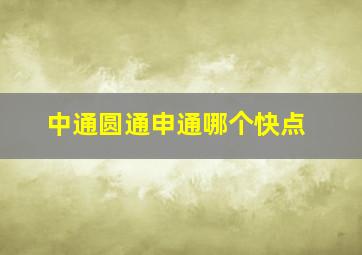 中通圆通申通哪个快点